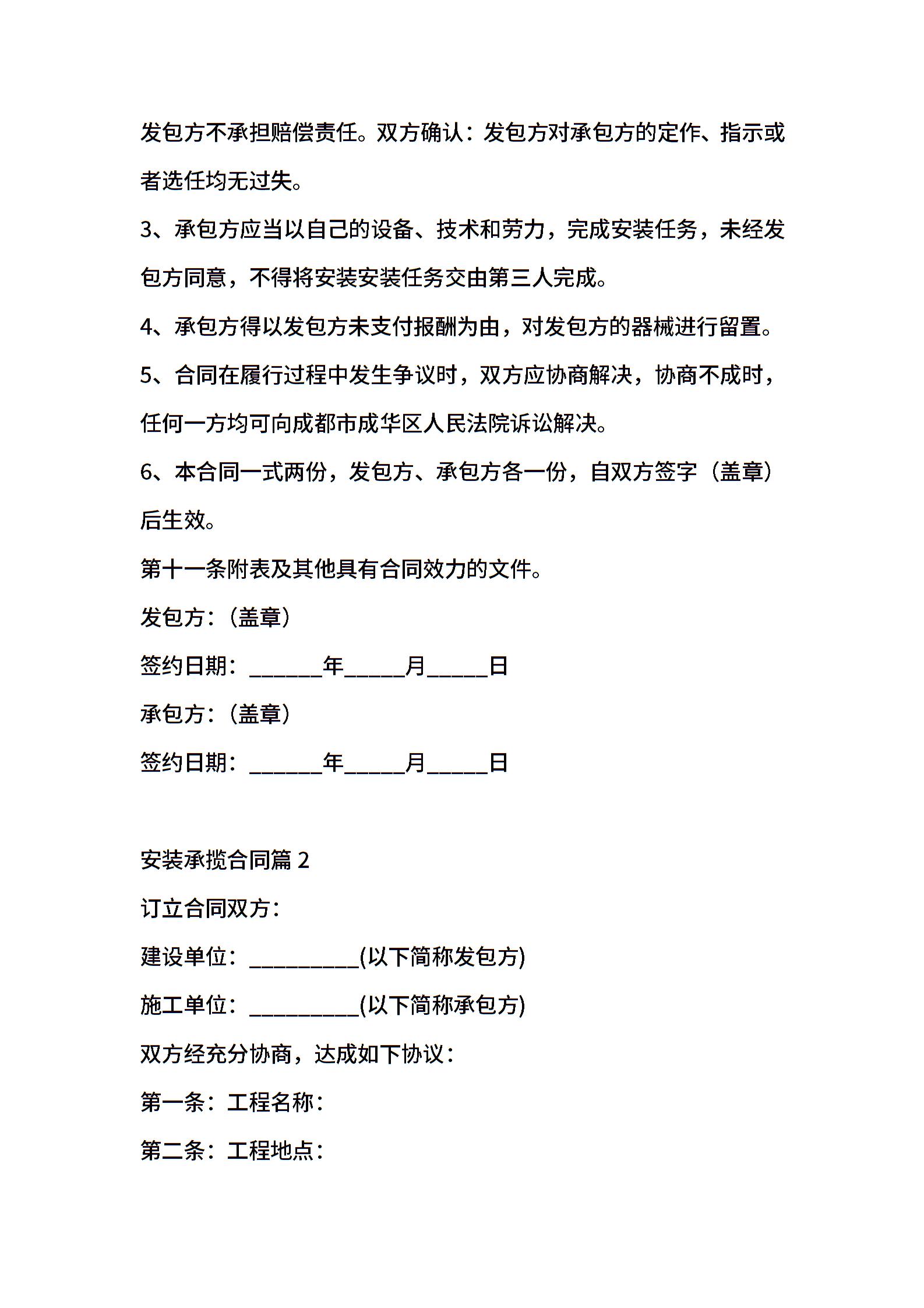 发包方不承担赔偿责任。双方确认：发包方对承包方的定作、指示或者选任均无过失。

3、承包方应当以自己的设备、技术和劳力，完成安装任务，未经发包方同意，不得将安装安装任务交由第三人完成。

4、承包方得以发包方未支付报酬为由，对发包方的器械进行留置。

5、合同在履行过程中发生争议时，双方应协商解决，协商不成时，任何一方均可向成都市成华区人民法院诉讼解决。

6、本合同一式两份，发包方、承包方各一份，自双方签字（盖章）后生效。

第十一条附表及其他具有合同效力的文件。

发包方：（盖章）

签约日期：______年_____月_____日

承包方：（盖章）

签约日期：______年_____月_____日

安装承揽合同篇 2

订立合同双方：

建设单位：_________(以下简称发包方)

施工单位：_________(以下简称承包方)

双方经充分协商，达成如下协议：

第一条：工程名称：

第二条：工程地点：